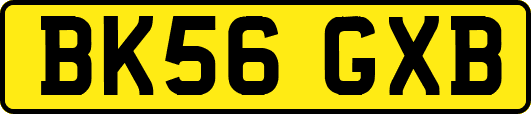 BK56 GXB